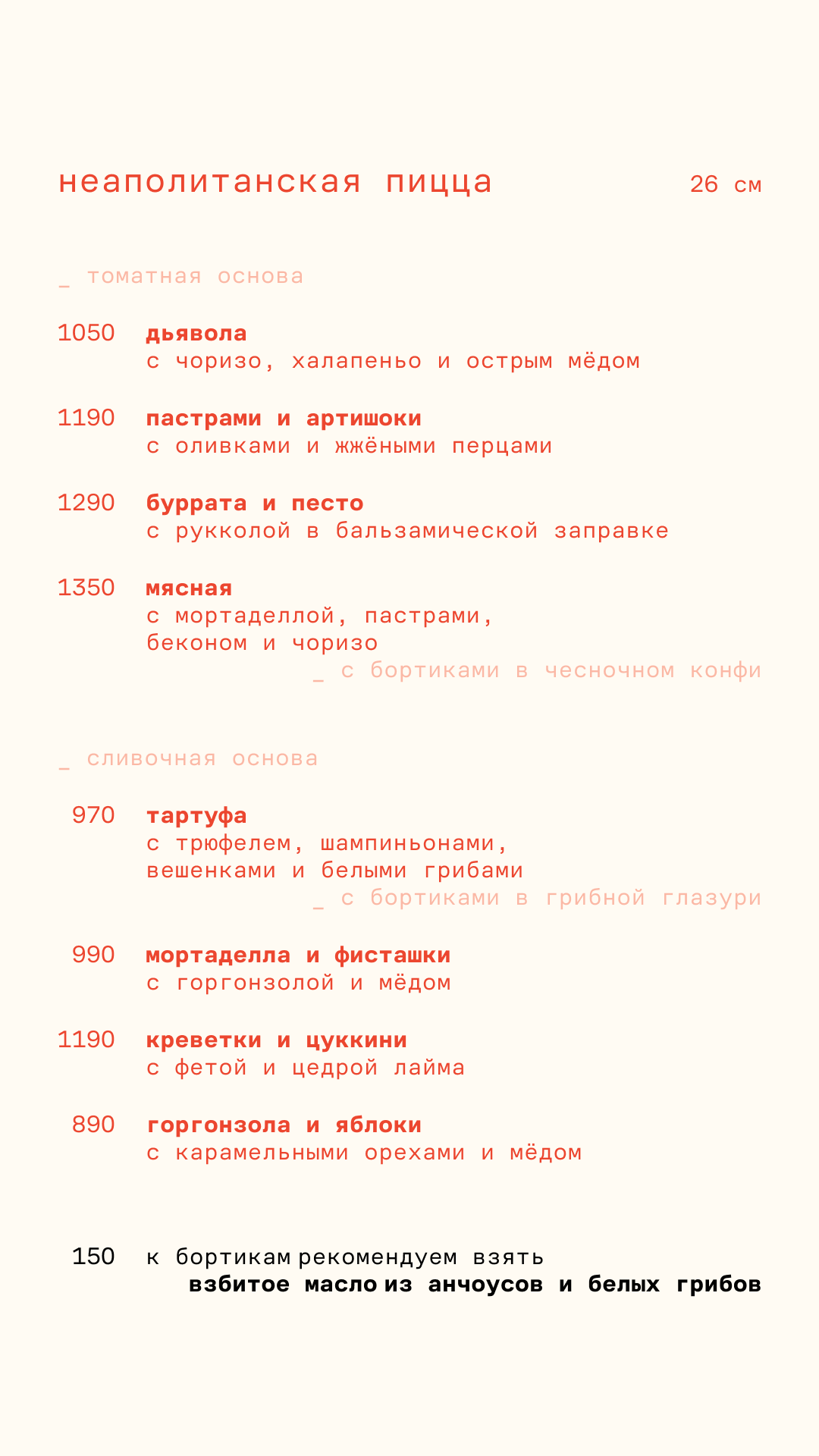 неаполитанская пицца 26 см

_ томатная основа

1050 дьявола
с чоризо, халапеньо и острым мёдом

1190 пастрами и артишоки
с оливками и жжёными перцами

1290 буррата и песто
с рукколой в бальзамической заправке

1350 мясная
с мортаделлой, пастрами,
беконом и чоризо
_ с бортиками в чесночном конфи

_ сливочная основа

970 тартуфа
с трюфелем, шампиньонами,
вешенками и белыми грибами
_ с бортиками в грибной глазури

990 мортаделла и фисташки
с горгонзолой и мёдом

1190 креветки и цуккини
с фетой и цедрой лайма

890 горгонзола и яблоки
с карамельными орехами и мёдом

150 к бортикам рекомендуем взять
взбитое масло из анчоусов и белых грибов